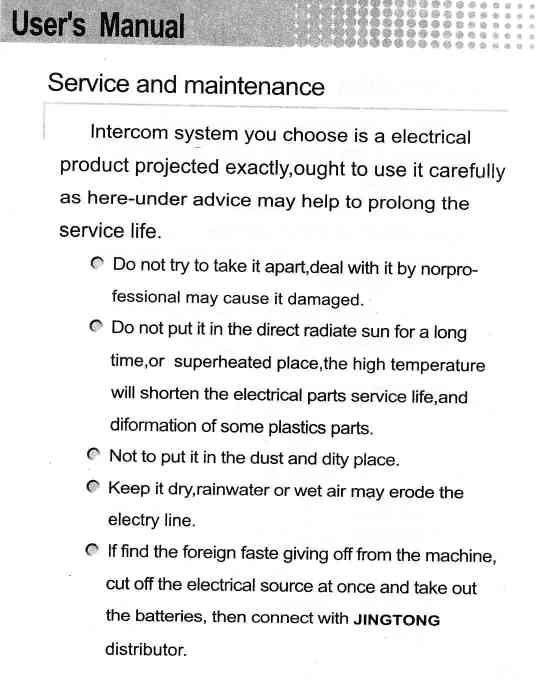 User's Manual

Service and maintenance

Intercom system you choose is a electrical product projected exactly,ought to use it carefully as here-under advice may help to prolong the service life.

Do not try to take it apart,deal with it by norprofessional may cause it damaged.

Do not put it in the direct radiate sun for a long time,or superheated place,the high temperature will shorten the electrical parts service life,and diformation of some plastics parts.

Not to put it in the dust and dity place.

Keep it dry,rainwater or wet air may erode the electry line.

If find the foreign faste giving off from the machine, cut off the electrical source at once and take out the batteries, then connect with JINGTONG distributor.